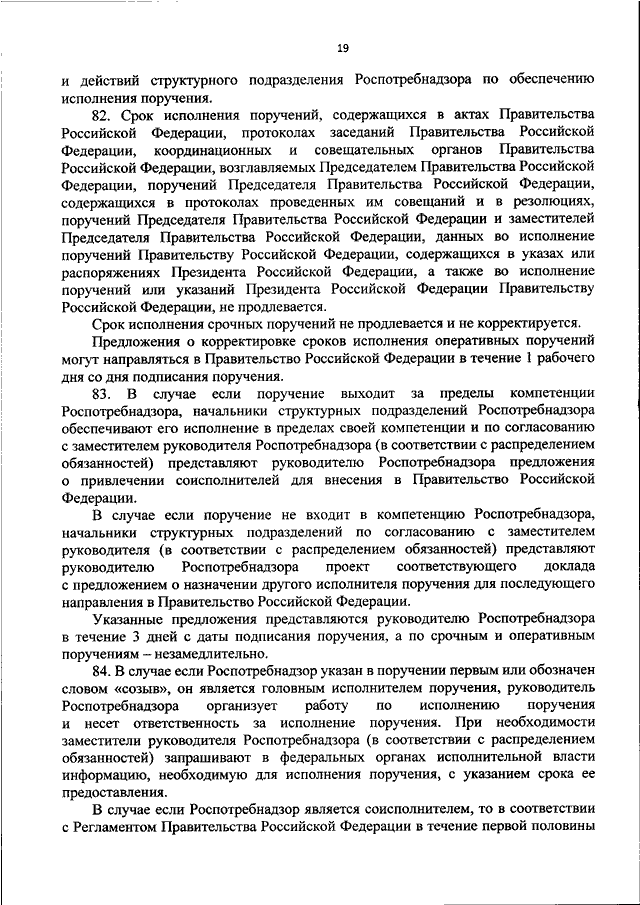 19

и действий структурного подразделения Роспотребнадзора по обеспечению исполнения поручения.

82. Срок исполнения поручений, содержащихся в актах Правительства Российской Федерации, протоколах заседаний Правительства Российской Федерации, координационных и совещательных органов Правительства Российской Федерации, возглавляемых Председателем Правительства Российской Федерации, поручений Председателя Правительства Российской Федерации, содержащихся в протоколах проведенных им совещаний и в резолюциях, поручений Председателя Правительства Российской Федерации и заместителей Председателя Правительства Российской Федерации, данных во исполнение поручений Правительству Российской Федерации, содержащихся в указах или распоряжениях Президента Российской Федерации, а также во исполнение поручений или указаний Президента Российской Федерации Правительству Российской Федерации, не продлевается.

Срок исполнения срочных поручений не продлевается и не корректируется.

Предложения о корректировке сроков исполнения оперативных поручений могут направляться в Правительство Российской Федерации в течение 1 рабочего дня со дня подписания поручения.

83. В случае если поручение выходит за пределы компетенции Роспотребнадзора, начальники структурных подразделений Роспотребнадзора обеспечивают его исполнение в пределах своей компетенции и по согласованию с заместителем руководителя Роспотребнадзора (в соответствии с распределением обязанностей) представляют руководителю Роспотребнадзора предложения о привлечении соисполнителей для внесения в Правительство Российской Федерации.

В случае если поручение не входит в компетенцию Роспотребнадзора, начальники структурных подразделений по согласованию с заместителем руководителя (в соответствии с распределением обязанностей) представляют руководителю Роспотребнадзора проект соответствующего доклада с предложением о назначении другого исполнителя поручения для последующего направления в Правительство Российской Федерации.

Указанные предложения представляются руководителю Роспотребнадзора в течение 3 дней с даты подписания поручения, а по срочным и оперативным поручениям – незамедлительно.

84. В случае если Роспотребнадзор указан в поручении первым или обозначен словом «созыв», он является головным исполнителем поручения, руководитель Роспотребнадзора организует работу по исполнению поручения и несет ответственность за исполнение поручения. При необходимости заместители руководителя Роспотребнадзора (в соответствии с распределением обязанностей) запрашивают в федеральных органах исполнительной власти информацию, необходимую для исполнения поручения, с указанием срока ее предоставления.

В случае если Роспотребнадзор является соисполнителем, то в соответствии с Регламентом Правительства Российской Федерации в течение первой половины